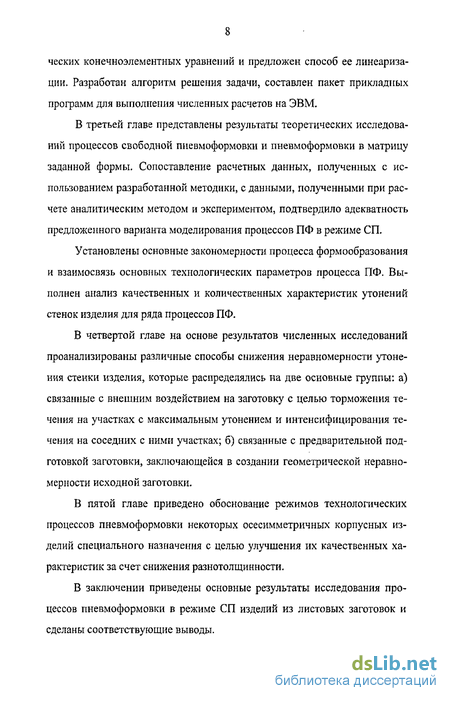 8

ческих конечноэлементных уравнений и предложен способ ее линеаризации. Разработан алгоритм решения задачи, составлен пакет прикладных программ для выполнения численных расчетов на ЭВМ.

В третьей главе представлены результаты теоретических исследований процессов свободной пневмоформовки и пневмоформовки в матрицу заданной формы. Сопоставление расчетных данных, полученных с использованием разработанной методики, с данными, полученными при расчете аналитическим методом и экспериментом, подтвердило адекватность предложенного варианта моделирования процессов ПФ в режиме СП.

Установлены основные закономерности процесса формообразования и взаимосвязь основных технологических параметров процесса ПФ. Выполнен анализ качественных и количественных характеристик утонений стенок изделия для ряда процессов ПФ.

В четвертой главе на основе результатов численных исследований проанализированы различные способы снижения неравномерности утонения стенки изделия, которые распределялись на две основные группы: а) связанные с внешним воздействием на заготовку с целью торможения течения на участках с максимальным утонением и интенсифицирования течения на соседних с ними участках; б) связанные с предварительной подготовкой заготовки, заключающейся в создании геометрической неравномерности исходной заготовки.

В пятой главе приведено обоснование режимов технологических процессов пневмоформовки некоторых осесимметричных корпусных изделий специального назначения с целью улучшения их качественных характеристик за счет снижения разнотолщинности.

В заключении приведены основные результаты исследования процессов пневмоформовки в режиме СП изделий из листовых заготовок и сделаны соответствующие выводы.

dsLib.net
библиотека диссертаций